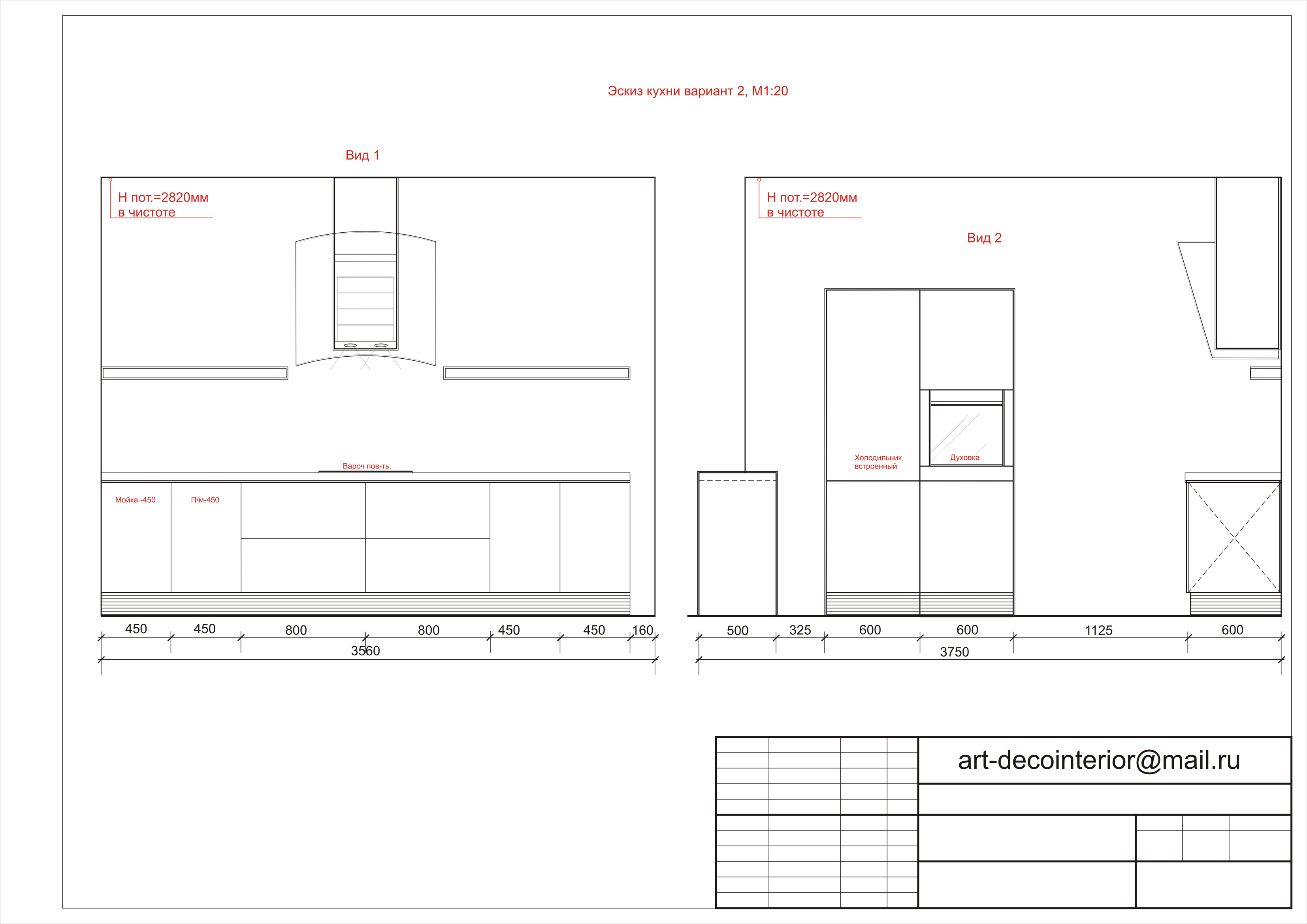 Эскиз кухни вариант 2, М1:20

Вид 1

Н пот.=2820мм
в чистоте

Вароч пов-ть.

Мойка -450

П/м-450

450 450 800 800 450 450 160

3560

Н пот.=2820мм
в чистоте

Вид 2

Холодильник встроенный

Духовка

500 325 600 600 1125 600

3750

art-decointerior@mail.ru